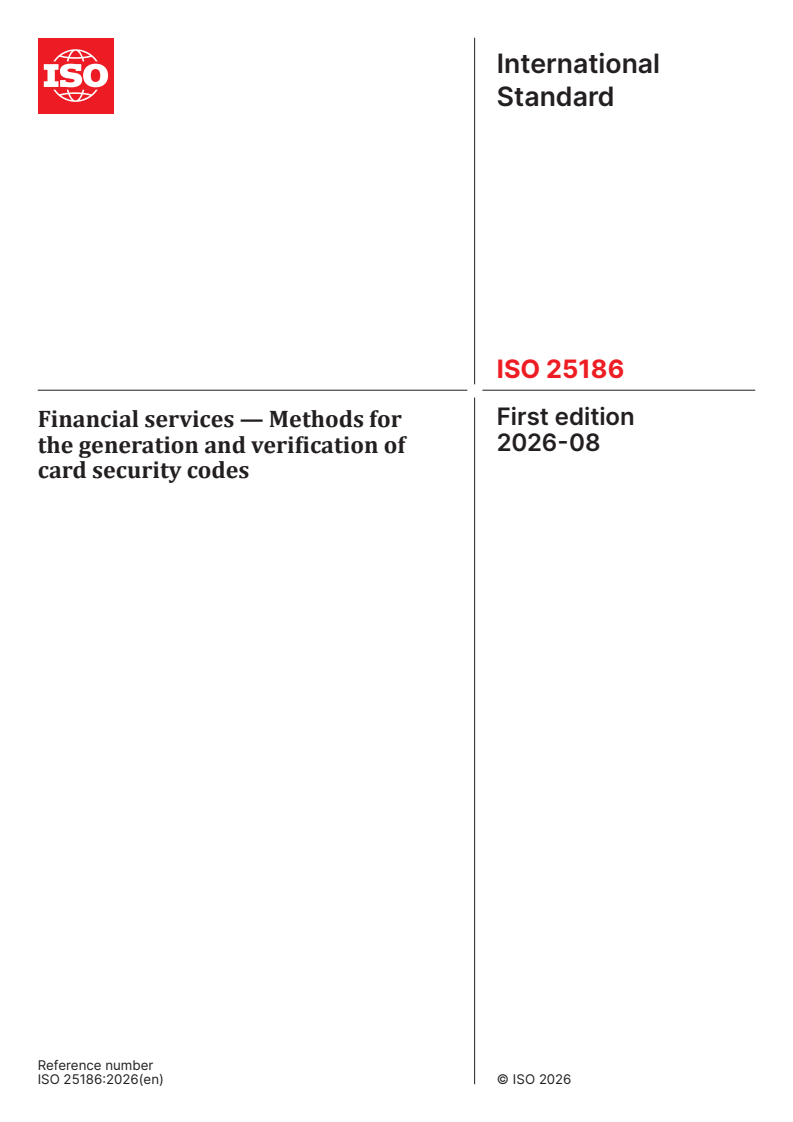 ISO

International Standard

ISO 25186

Financial services — Methods for the generation and verification of card security codes

First edition
2026-08

Reference number
ISO 25186:2026(en)

© ISO 2026